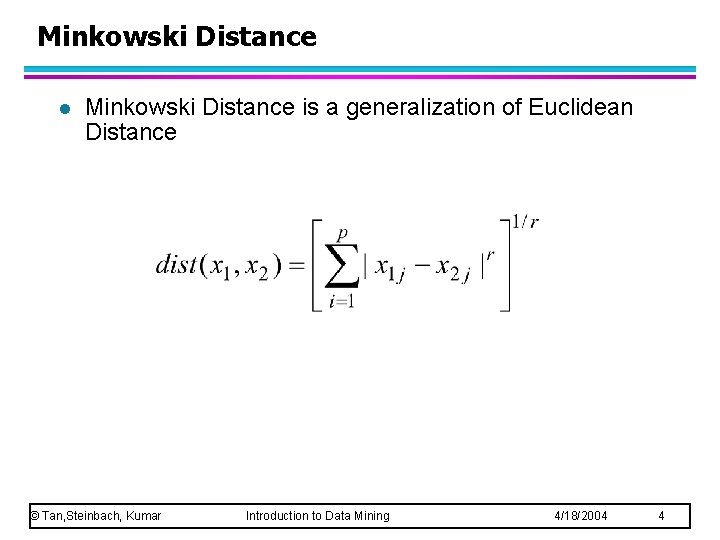 Minkowski Distance

Minkowski Distance is a generalization of Euclidean Distance

$dist(x_1, x_2) = \left[ \sum_{i=1}^{p} | x_{1j} - x_{2j} |^r \right]^{1/r}$

© Tan,Steinbach, Kumar Introduction to Data Mining 4/18/2004 4